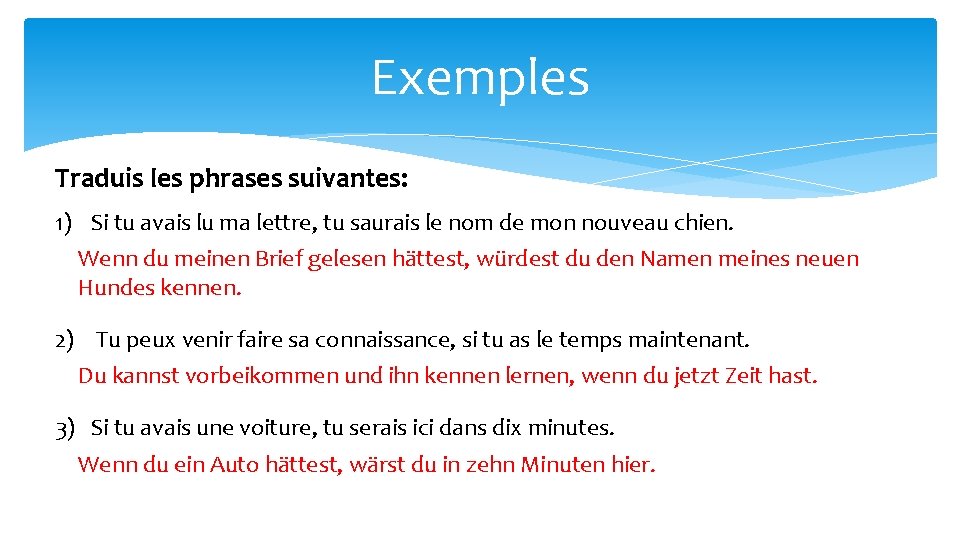 Exemples

Traduis les phrases suivantes:

1) Si tu avais lu ma lettre, tu saurais le nom de mon nouveau chien.
Wenn du meinen Brief gelesen hättest, würdest du den Namen meines neuen Hundes kennen.

2) Tu peux venir faire sa connaissance, si tu as le temps maintenant.
Du kannst vorbeikommen und ihn kennen lernen, wenn du jetzt Zeit hast.

3) Si tu avais une voiture, tu serais ici dans dix minutes.
Wenn du ein Auto hättest, wärst du in zehn Minuten hier.